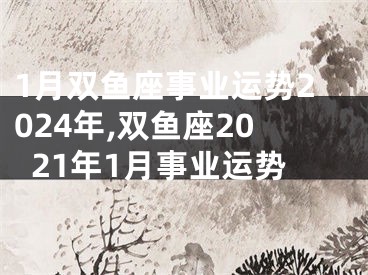 1月双鱼座事业运势2024年,双鱼座2021年1月事业运势